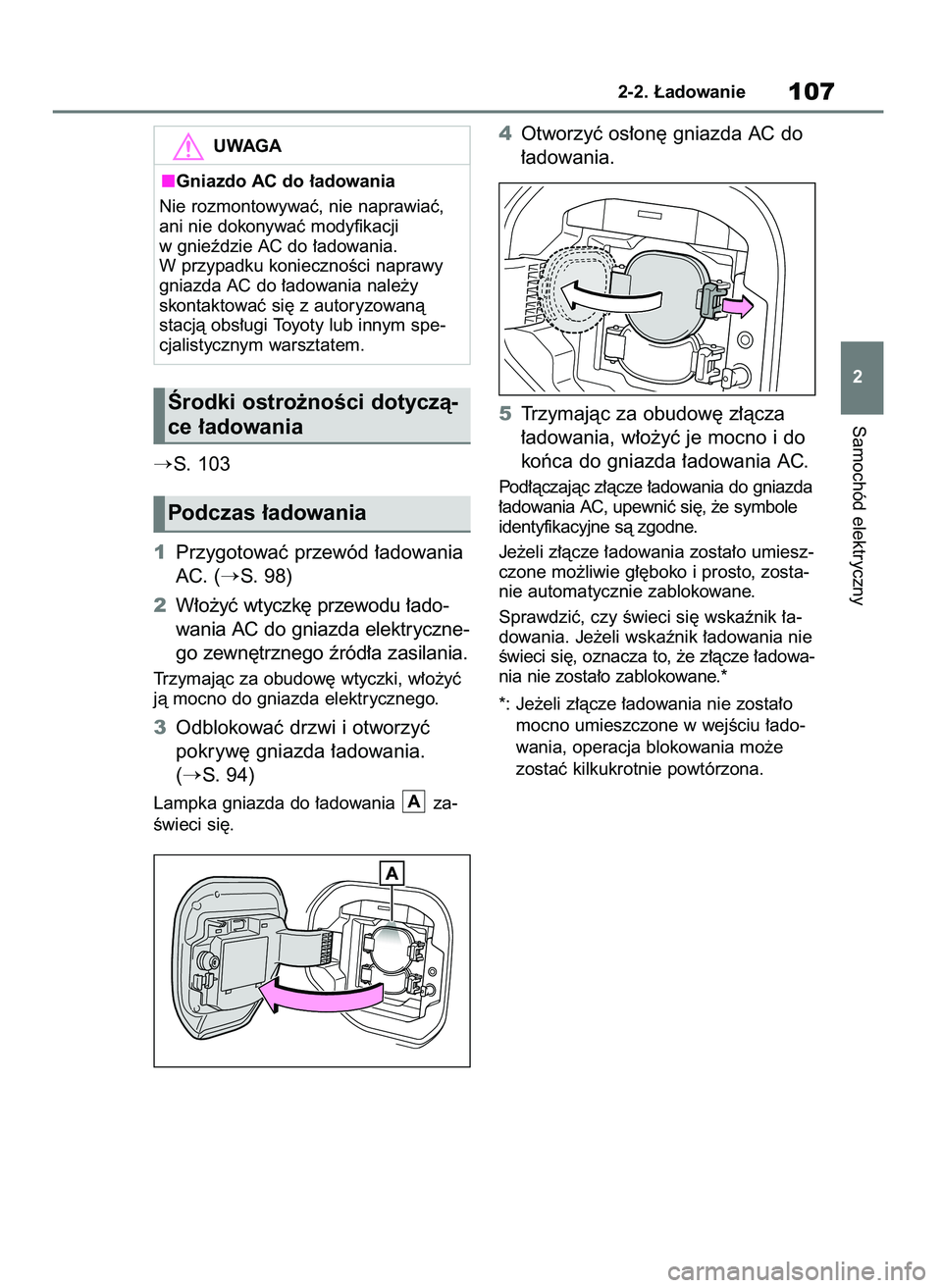 2-2. Ładowanie

107

UWAGA

■Gniazdo AC do ładowania

Nie rozmontowywać, nie naprawiać, ani nie dokonywać modyfikacji w gnieździe AC do ładowania. W przypadku konieczności naprawy gniazda AC do ładowania należy skontaktować się z autoryzowaną stacją obsługi Toyoty lub innym specjalistycznym warsztatem.

Środki ostrożności dotyczące ładowania

→S. 103

Podczas ładowania

1 Przygotować przewód ładowania AC. (→S. 98)

2 Włożyć wtyczkę przewodu ładowania AC do gniazda elektrycznego zewnętrznego źródła zasilania.

Trzymając za obudowę wtyczki, włożyć ją mocno do gniazda elektrycznego.

3 Odblokować drzwi i otworzyć pokrywę gniazda ładowania. (→S. 94)

Lampka gniazda do ładowania A zaświeci się.

A

4 Otworzyć osłonę gniazda AC do ładowania.

5 Trzymając za obudowę złącza ładowania, włożyć je mocno i do końca do gniazda ładowania AC.

Podłączając złącze ładowania do gniazda ładowania AC, upewnić się, że symbole identyfikacyjne są zgodne.

Jeżeli złącze ładowania zostało umieszczone możliwie głęboko i prosto, zostanie automatycznie zablokowane.

Sprawdzić, czy świeci się wskaźnik ładowania. Jeżeli wskaźnik ładowania nie świeci się, oznacza to, że złącze ładowania nie zostało zablokowane.*

*: Jeżeli złącze ładowania nie zostało mocno umieszczone w wejściu ładowania, operacja blokowania może zostać kilkukrotnie powtórzona.

2

Samochód elektryczny

carmanualsonline.info